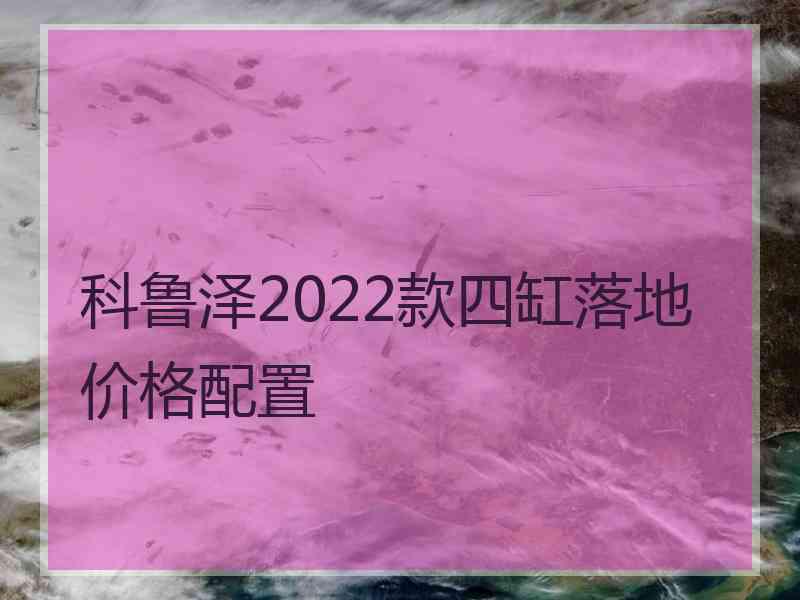 科鲁泽2022款四缸落地价格配置